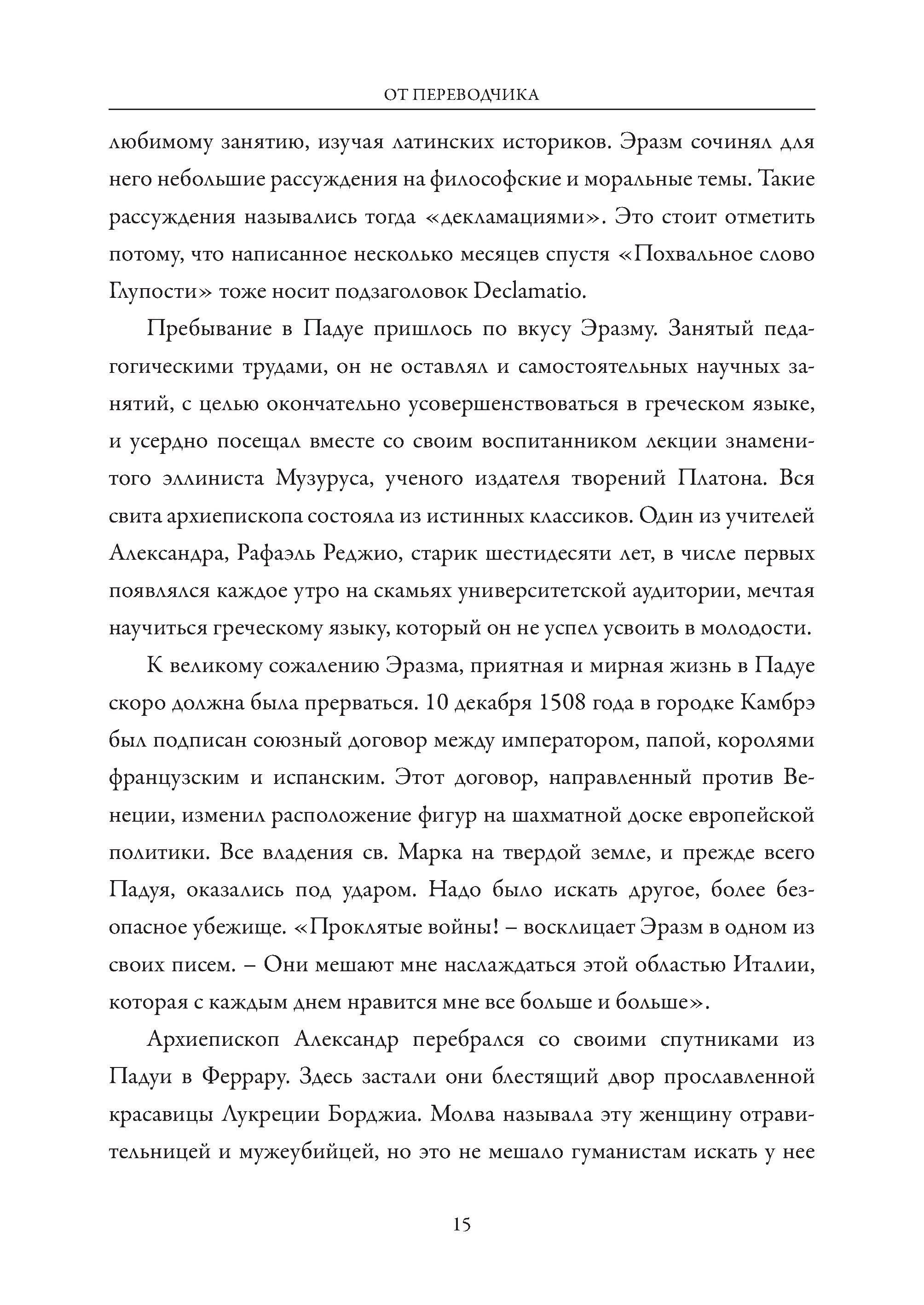 ОТ ПЕРЕВОДЧИКА

любимому занятию, изучая латинских историков. Эразм сочинял для него небольшие рассуждения на философские и моральные темы. Такие рассуждения назывались тогда «декламациями». Это стоит отметить потому, что написанное несколько месяцев спустя «Похвальное слово Глупости» тоже носит подзаголовок Declamatio.

Пребывание в Падуе пришлось по вкусу Эразму. Занятый педагогическими трудами, он не оставлял и самостоятельных научных занятий, с целью окончательно усовершенствоваться в греческом языке, и усердно посещал вместе со своим воспитанником лекции знаменитого эллиниста Музуруса, ученого издателя творений Платона. Вся свита архиепископа состояла из истинных классиков. Один из учителей Александра, Рафаэль Реджио, старик шестидесяти лет, в числе первых появлялся каждое утро на скамьях университетской аудитории, мечтая научиться греческому языку, который он не успел усвоить в молодости.

К великому сожалению Эразма, приятная и мирная жизнь в Падуе скоро должна была прерваться. 10 декабря 1508 года в городке Камбрэ был подписан союзный договор между императором, папой, королями французским и испанским. Этот договор, направленный против Венеции, изменил расположение фигур на шахматной доске европейской политики. Все владения св. Марка на твердой земле, и прежде всего Падуя, оказались под ударом. Надо было искать другое, более безопасное убежище. «Проклятые войны! – восклицает Эразм в одном из своих писем. – Они мешают мне наслаждаться этой областью Италии, которая с каждым днем нравится мне все больше и больше».

Архиепископ Александр перебрался со своими спутниками из Падуи в Феррару. Здесь застали они блестящий двор прославленной красавицы Лукреции Борджиа. Молва называла эту женщину отравительницей и мужеубийцей, но это не мешало гуманистам искать у нее

15